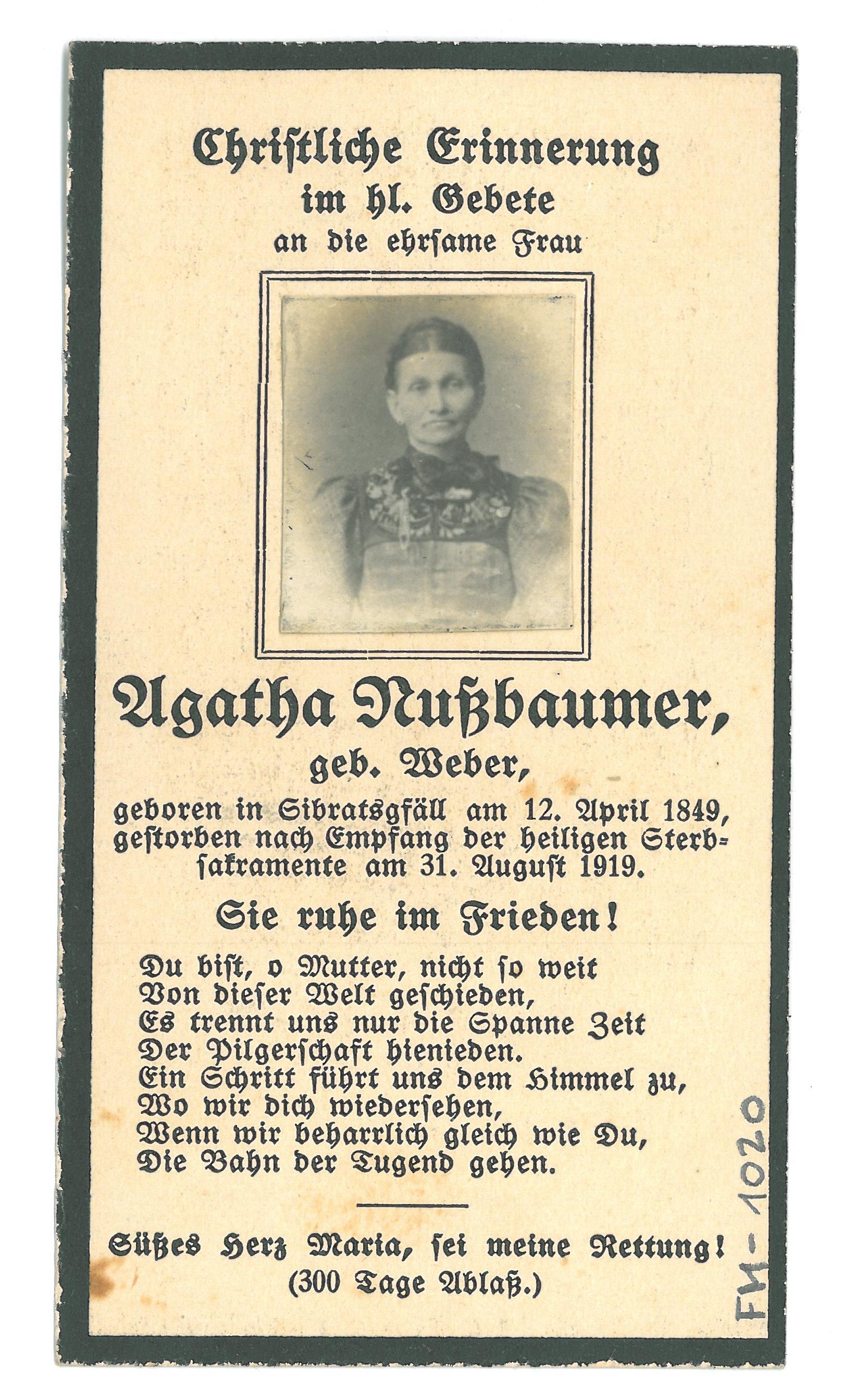 Christliche Erinnerung
im hl. Gebete
an die ehrsame Frau

Agatha Nußbaumer,
geb. Weber,

geboren in Sibratsgfäll am 12. April 1849, gestorben nach Empfang der heiligen Sterbsakramente am 31. August 1919.

Sie ruhe im Frieden!

Du bist, o Mutter, nicht so weit
Von dieser Welt geschieden,
Es trennt uns nur die Spanne Zeit
Der Pilgerschaft hienieden.
Ein Schritt führt uns dem Himmel zu,
Wo wir dich wiedersehen,
Wenn wir beharrlich gleich wie Du,
Die Bahn der Tugend gehen.

Süßes Herz Maria, sei meine Rettung!
(300 Tage Ablaß.)

FM-1020